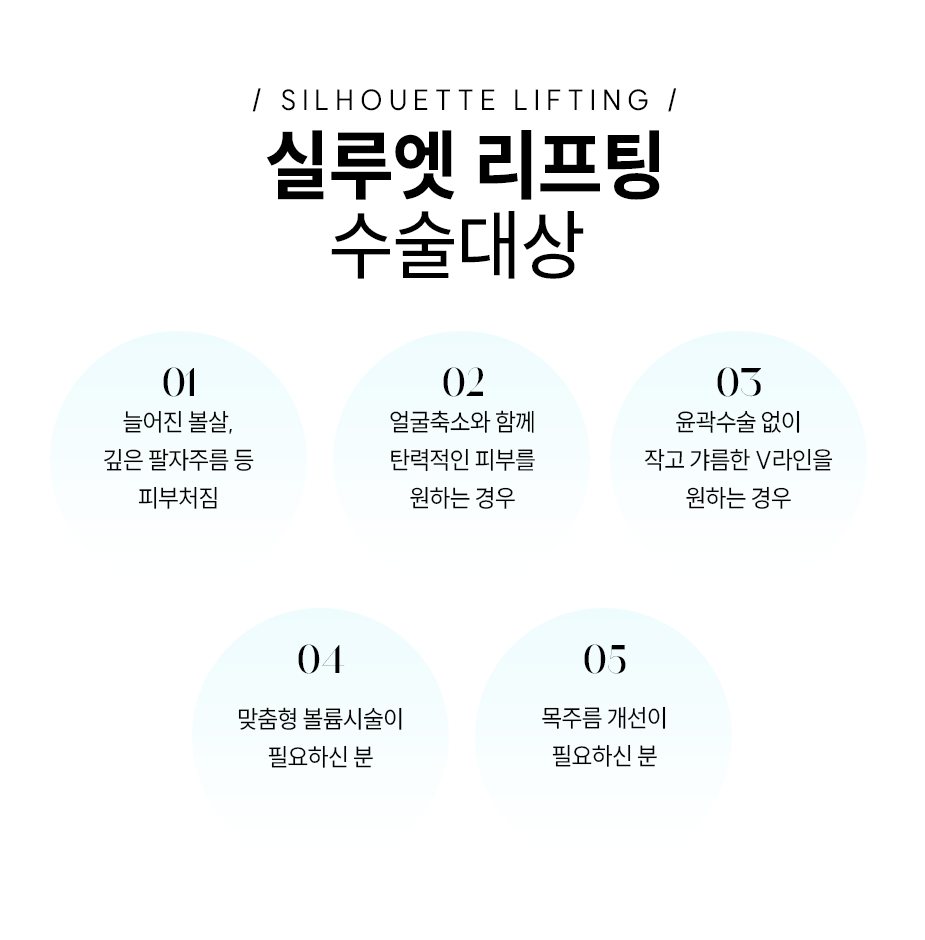 / SILHOUETTE LIFTING /

실루엣 리프팅
수술대상

01
늘어진 볼살, 깊은 팔자주름 등 피부처짐

02
얼굴축소와 함께 탄력적인 피부를 원하는 경우

03
윤곽수술 없이 작고 갸름한 V라인을 원하는 경우

04
맞춤형 볼륨시술이 필요하신 분

05
목주름 개선이 필요하신 분